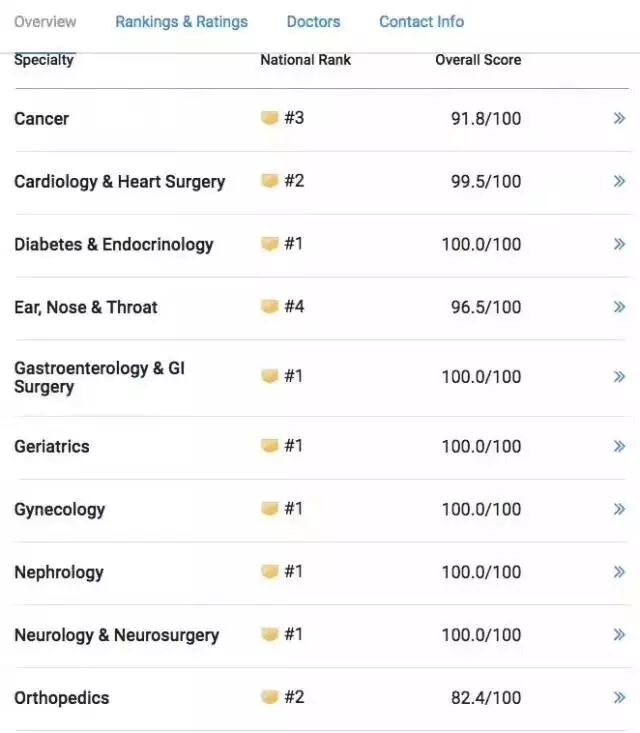 Overview Rankings & Ratings Doctors Contact Info

| Specialty | National Rank | Overall Score | |
|---|---|---|---|
| Cancer | #3 | 91.8/100 | » |
| Cardiology & Heart Surgery | #2 | 99.5/100 | » |
| Diabetes & Endocrinology | #1 | 100.0/100 | » |
| Ear, Nose & Throat | #4 | 96.5/100 | » |
| Gastroenterology & GI Surgery | #1 | 100.0/100 | » |
| Geriatrics | #1 | 100.0/100 | » |
| Gynecology | #1 | 100.0/100 | » |
| Nephrology | #1 | 100.0/100 | » |
| Neurology & Neurosurgery | #1 | 100.0/100 | » |
| Orthopedics | #2 | 82.4/100 | » |